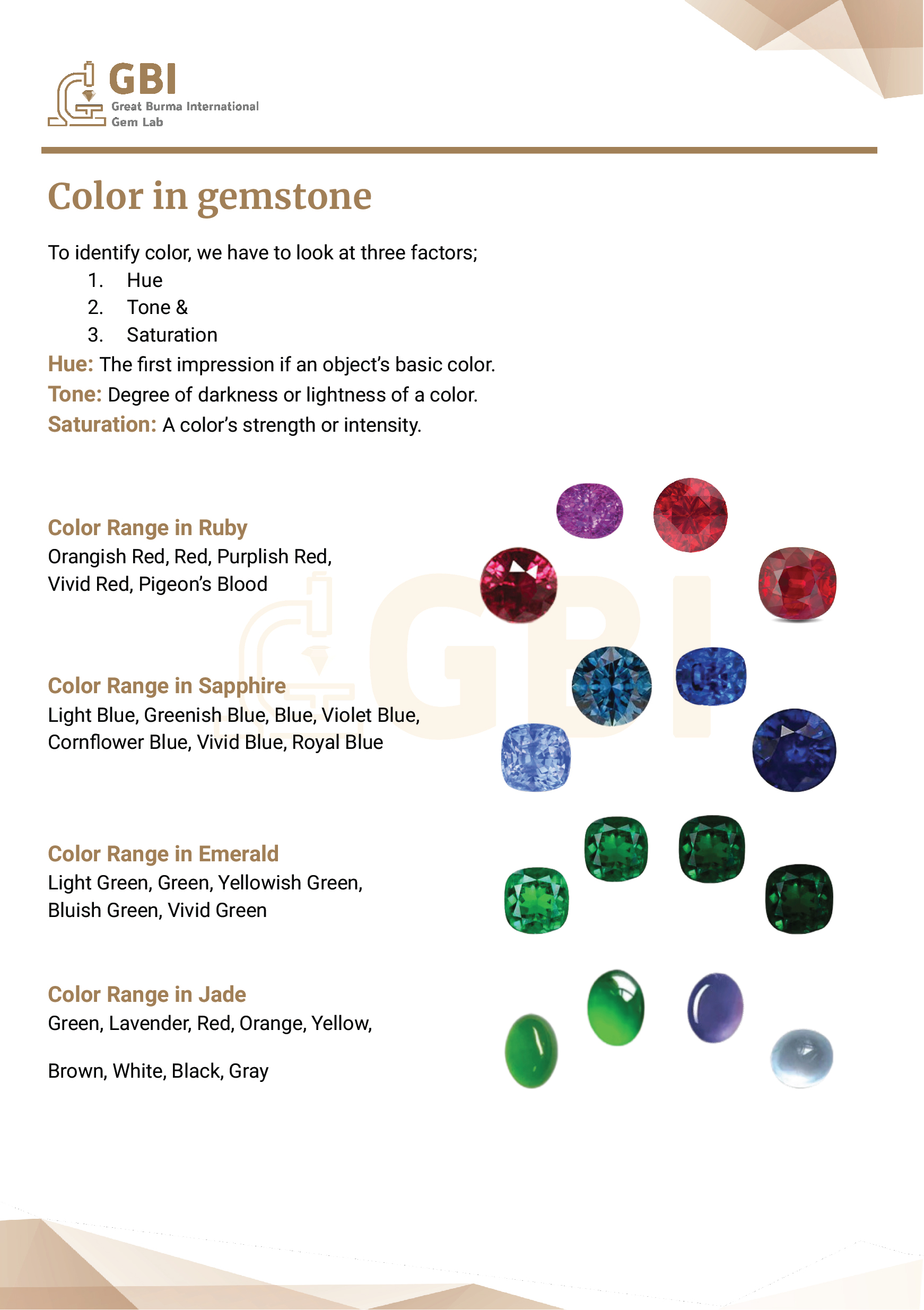 GBI
Great Burma International
Gem Lab

Color in gemstone

To identify color, we have to look at three factors;
1. Hue
2. Tone &
3. Saturation
Hue: The first impression if an object's basic color.
Tone: Degree of darkness or lightness of a color.
Saturation: A color's strength or intensity.

Color Range in Ruby
Orangish Red, Red, Purplish Red, Vivid Red, Pigeon's Blood

Color Range in Sapphire
Light Blue, Greenish Blue, Blue, Violet Blue, Cornflower Blue, Vivid Blue, Royal Blue

Color Range in Emerald
Light Green, Green, Yellowish Green, Bluish Green, Vivid Green

Color Range in Jade
Green, Lavender, Red, Orange, Yellow,

Brown, White, Black, Gray

GBI